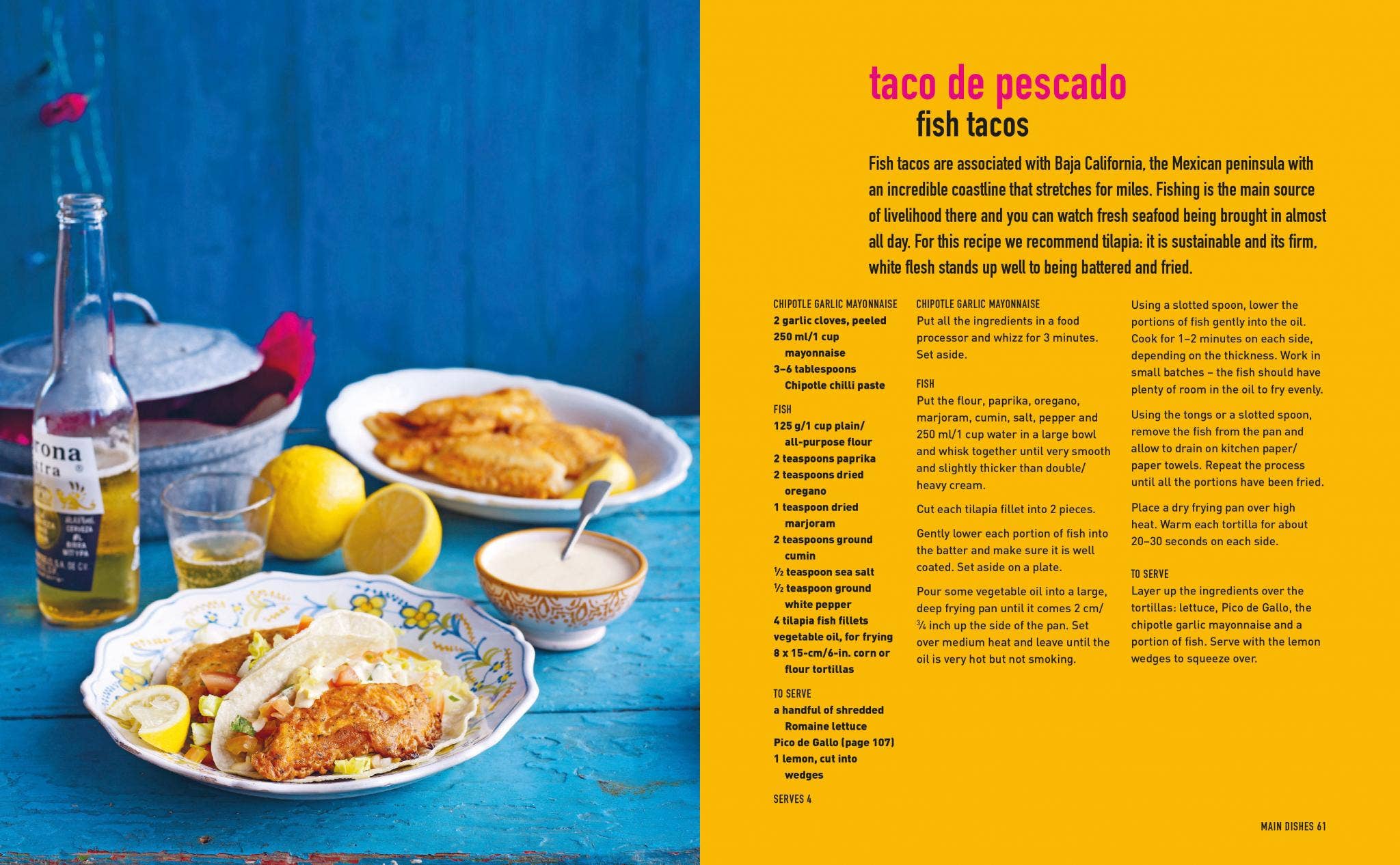 rona
tra

taco de pescado
fish tacos

Fish tacos are associated with Baja California, the Mexican peninsula with an incredible coastline that stretches for miles. Fishing is the main source of livelihood there and you can watch fresh seafood being brought in almost all day. For this recipe we recommend tilapia: it is sustainable and its firm, white flesh stands up well to being battered and fried.

CHIPOTLE GARLIC MAYONNAISE
2 garlic cloves, peeled
250 ml/1 cup mayonnaise
3–6 tablespoons Chipotle chilli paste

FISH
125 g/1 cup plain/ all-purpose flour
2 teaspoons paprika
2 teaspoons dried oregano
1 teaspoon dried marjoram
2 teaspoons ground cumin
½ teaspoon sea salt
½ teaspoon ground white pepper
4 tilapia fish fillets
vegetable oil, for frying
8 x 15-cm/6-in. corn or flour tortillas

TO SERVE
a handful of shredded Romaine lettuce
Pico de Gallo (page 107)
1 lemon, cut into wedges

SERVES 4

CHIPOTLE GARLIC MAYONNAISE
Put all the ingredients in a food processor and whizz for 3 minutes. Set aside.

FISH
Put the flour, paprika, oregano, marjoram, cumin, salt, pepper and 250 ml/1 cup water in a large bowl and whisk together until very smooth and slightly thicker than double/ heavy cream.

Cut each tilapia fillet into 2 pieces.

Gently lower each portion of fish into the batter and make sure it is well coated. Set aside on a plate.

Pour some vegetable oil into a large, deep frying pan until it comes 2 cm/ ¾ inch up the side of the pan. Set over medium heat and leave until the oil is very hot but not smoking.

Using a slotted spoon, lower the portions of fish gently into the oil. Cook for 1–2 minutes on each side, depending on the thickness. Work in small batches – the fish should have plenty of room in the oil to fry evenly.

Using the tongs or a slotted spoon, remove the fish from the pan and allow to drain on kitchen paper/ paper towels. Repeat the process until all the portions have been fried.

Place a dry frying pan over high heat. Warm each tortilla for about 20–30 seconds on each side.

TO SERVE
Layer up the ingredients over the tortillas: lettuce, Pico de Gallo, the chipotle garlic mayonnaise and a portion of fish. Serve with the lemon wedges to squeeze over.

MAIN DISHES 61